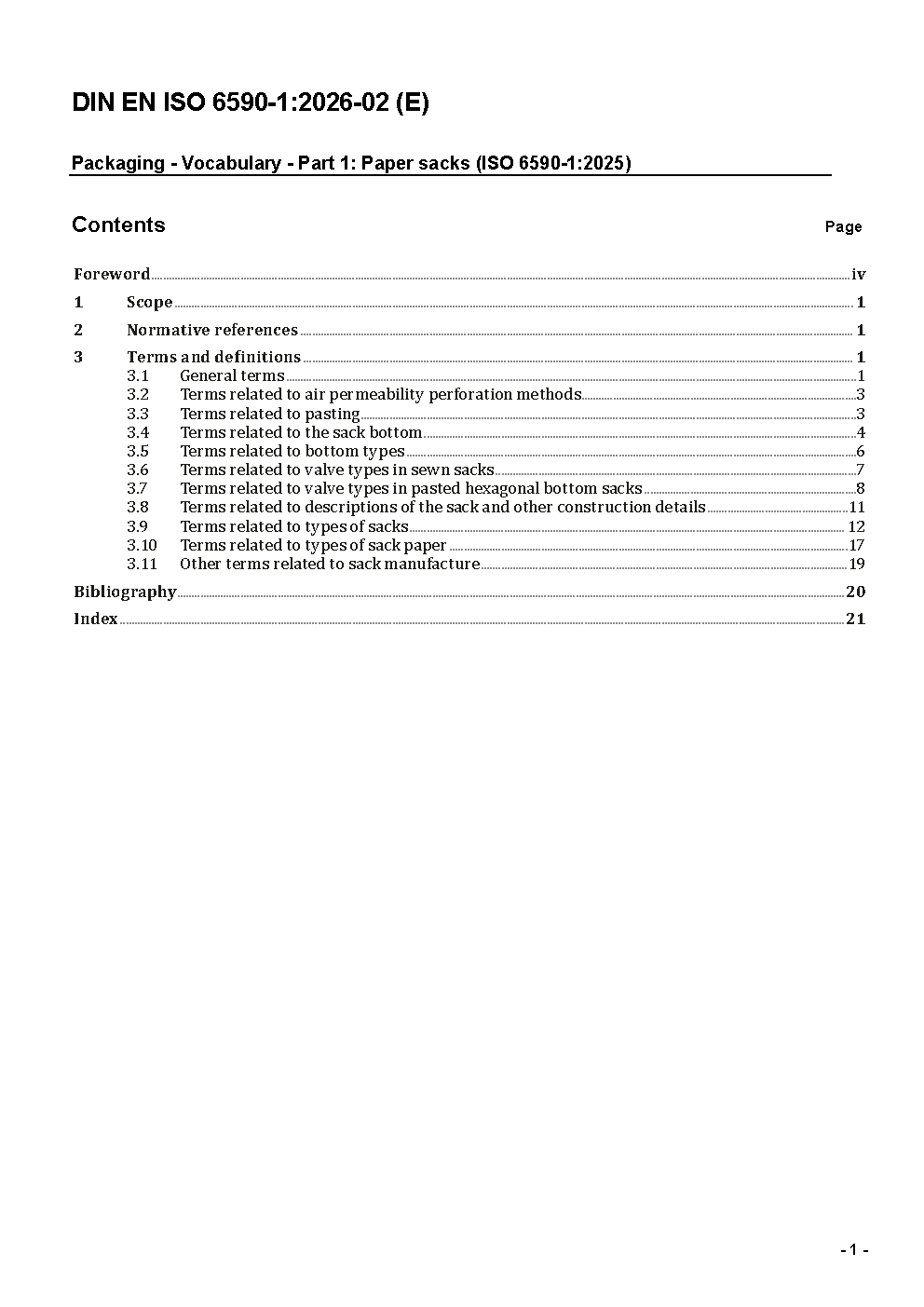 DIN EN ISO 6590-1:2026-02 (E)

Packaging - Vocabulary - Part 1: Paper sacks (ISO 6590-1:2025)

Contents

Page

Foreword iv

1 Scope 1

2 Normative references 1

3 Terms and definitions 1

3.1 General terms 1

3.2 Terms related to air permeability perforation methods 3

3.3 Terms related to pasting 3

3.4 Terms related to the sack bottom 4

3.5 Terms related to bottom types 6

3.6 Terms related to valve types in sewn sacks 7

3.7 Terms related to valve types in pasted hexagonal bottom sacks 8

3.8 Terms related to descriptions of the sack and other construction details 11

3.9 Terms related to types of sacks 12

3.10 Terms related to types of sack paper 17

3.11 Other terms related to sack manufacture 19

Bibliography 20

Index 21

- 1 -